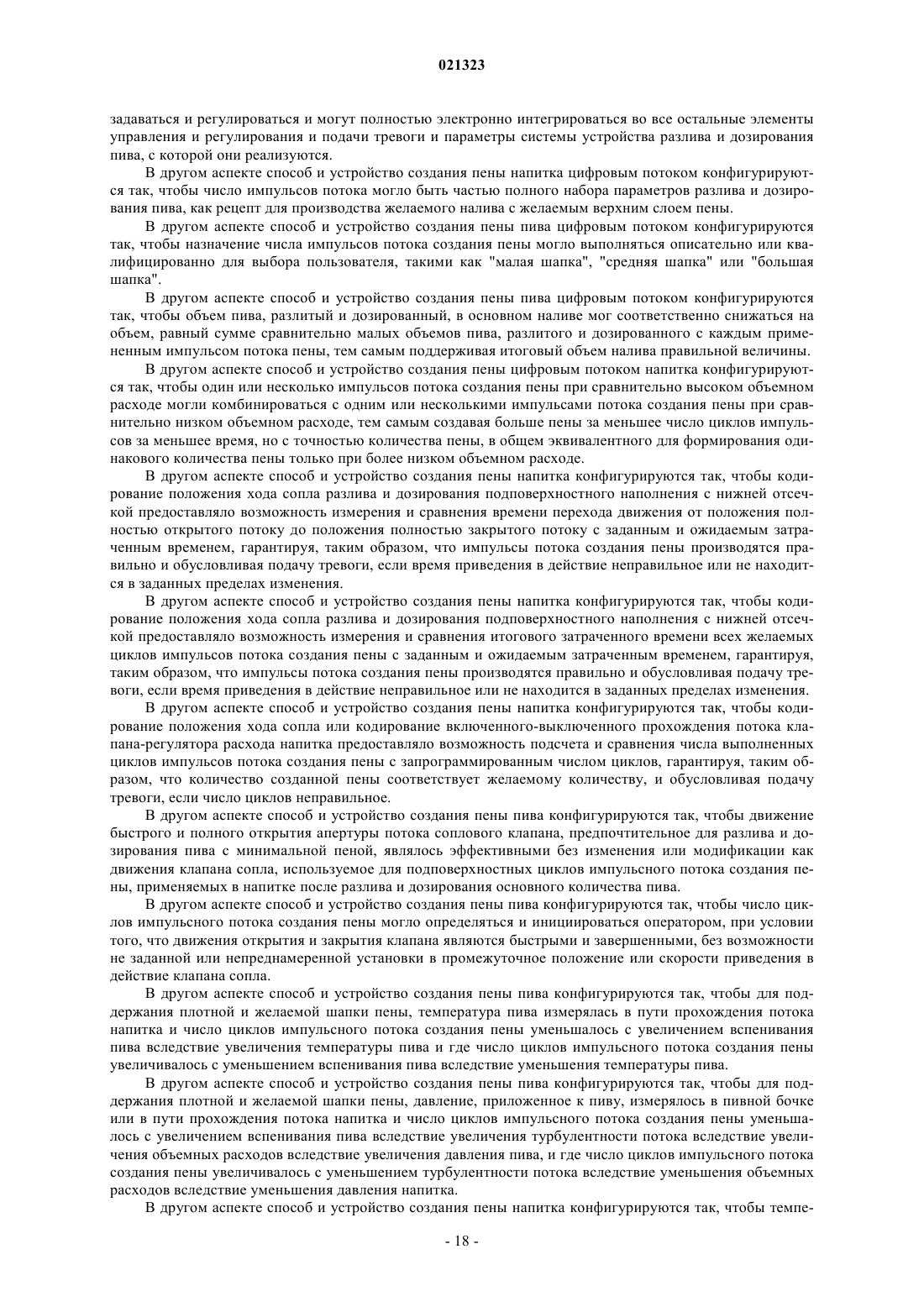 021323

задаваться и регулироваться и могут полностью электронно интегрироваться во все остальные элементы управления и регулирования и подачи тревоги и параметры системы устройства разлива и дозирования пива, с которой они реализуются.

В другом аспекте способ и устройство создания пены напитка цифровым потоком конфигурируются так, чтобы число импульсов потока могло быть частью полного набора параметров разлива и дозирования пива, как рецепт для производства желаемого налива с желаемым верхним слоем пены.

В другом аспекте способ и устройство создания пены пива цифровым потоком конфигурируются так, чтобы назначение числа импульсов потока создания пены могло выполняться описательно или квалифицированно для выбора пользователя, такими как "малая шапка", "средняя шапка" или "большая шапка".

В другом аспекте способ и устройство создания пены пива цифровым потоком конфигурируются так, чтобы объем пива, разлитый и дозированный, в основном наливе мог соответственно снижаться на объем, равный сумме сравнительно малых объемов пива, разлитого и дозированного с каждым примененным импульсом потока пены, тем самым поддерживая итоговый объем налива правильной величины.

В другом аспекте способ и устройство создания пены цифровым потоком напитка конфигурируются так, чтобы один или несколько импульсов потока создания пены при сравнительно высоком объемном расходе могли комбинироваться с одним или несколькими импульсами потока создания пены при сравнительно низком объемном расходе, тем самым создавая больше пены за меньшее число циклов импульсов за меньшее время, но с точностью количества пены, в общем эквивалентного для формирования одинакового количества пены только при более низком объемном расходе.

В другом аспекте способ и устройство создания пены напитка конфигурируются так, чтобы кодирование положения хода сопла разлива и дозирования подповерхностного наполнения с нижней отсечкой предоставляло возможность измерения и сравнения времени перехода движения от положения полностью открытого потоку до положения полностью закрытого потоку с заданным и ожидаемым затраченным временем, гарантируя, таким образом, что импульсы потока создания пены производятся правильно и обусловливая подачу тревоги, если время приведения в действие неправильное или не находится в заданных пределах изменения.

В другом аспекте способ и устройство создания пены напитка конфигурируются так, чтобы кодирование положения хода сопла разлива и дозирования подповерхностного наполнения с нижней отсечкой предоставляло возможность измерения и сравнения итогового затраченного времени всех желаемых циклов импульсов потока создания пены с заданным и ожидаемым затраченным временем, гарантируя, таким образом, что импульсы потока создания пены производятся правильно и обусловливая подачу тревоги, если время приведения в действие неправильное или не находится в заданных пределах изменения.

В другом аспекте способ и устройство создания пены напитка конфигурируются так, чтобы кодирование положения хода сопла или кодирование включенного-выключенного прохождения потока клапана-регулятора расхода напитка предоставляло возможность подсчета и сравнения числа выполненных циклов импульсов потока создания пены с запрограммированным числом циклов, гарантируя, таким образом, что количество созданной пены соответствует желаемому количеству, и обусловливая подачу тревоги, если число циклов неправильное.

В другом аспекте способ и устройство создания пены пива конфигурируются так, чтобы движение быстрого и полного открытия апертуры потока соплового клапана, предпочтительное для разлива и дозирования пива с минимальной пеной, являлось эффективными без изменения или модификации как движения клапана сопла, используемое для подповерхностных циклов импульсного потока создания пены, применяемых в напитке после разлива и дозирования основного количества пива.

В другом аспекте способ и устройство создания пены пива конфигурируются так, чтобы число циклов импульсного потока создания пены могло определяться и инициироваться оператором, при условии того, что движения открытия и закрытия клапана являются быстрыми и завершенными, без возможности не заданной или непреднамеренной установки в промежуточное положение или скорости приведения в действие клапана сопла.

В другом аспекте способ и устройство создания пены пива конфигурируются так, чтобы для поддержания плотной и желаемой шапки пены, температура пива измерялась в пути прохождения потока напитка и число циклов импульсного потока создания пены уменьшалось с увеличением вспенивания пива вследствие увеличения температуры пива и где число циклов импульсного потока создания пены увеличивалось с уменьшением вспенивания пива вследствие уменьшения температуры пива.

В другом аспекте способ и устройство создания пены пива конфигурируются так, чтобы для поддержания плотной и желаемой шапки пены, давление, приложенное к пиву, измерялось в пивной бочке или в пути прохождения потока напитка и число циклов импульсного потока создания пены уменьшалось с увеличением вспенивания пива вследствие увеличения турбулентности потока вследствие увеличения объемных расходов вследствие увеличения давления пива, и где число циклов импульсного потока создания пены увеличивалось с уменьшением турбулентности потока вследствие уменьшения объемных расходов вследствие уменьшения давления напитка.

В другом аспекте способ и устройство создания пены напитка конфигурируются так, чтобы темпе-

- 18 -